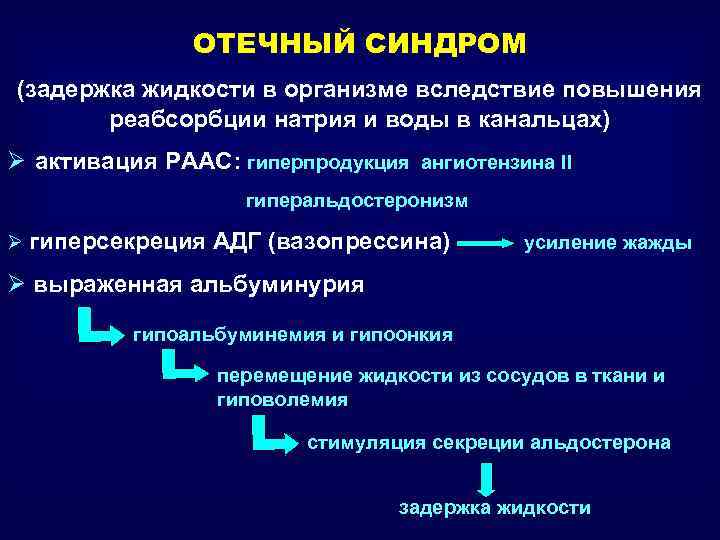 ОТЕЧНЫЙ СИНДРОМ

(задержка жидкости в организме вследствие повышения реабсорбции натрия и воды в канальцах)

➢ активация РААС: гиперпродукция ангиотензина II

гиперальдостеронизм

➢ гиперсекреция АДГ (вазопрессина) → усиление жажды

➢ выраженная альбуминурия

гипоальбуминемия и гипоонкия

перемещение жидкости из сосудов в ткани и гиповолемия

стимуляция секреции альдостерона

задержка жидкости